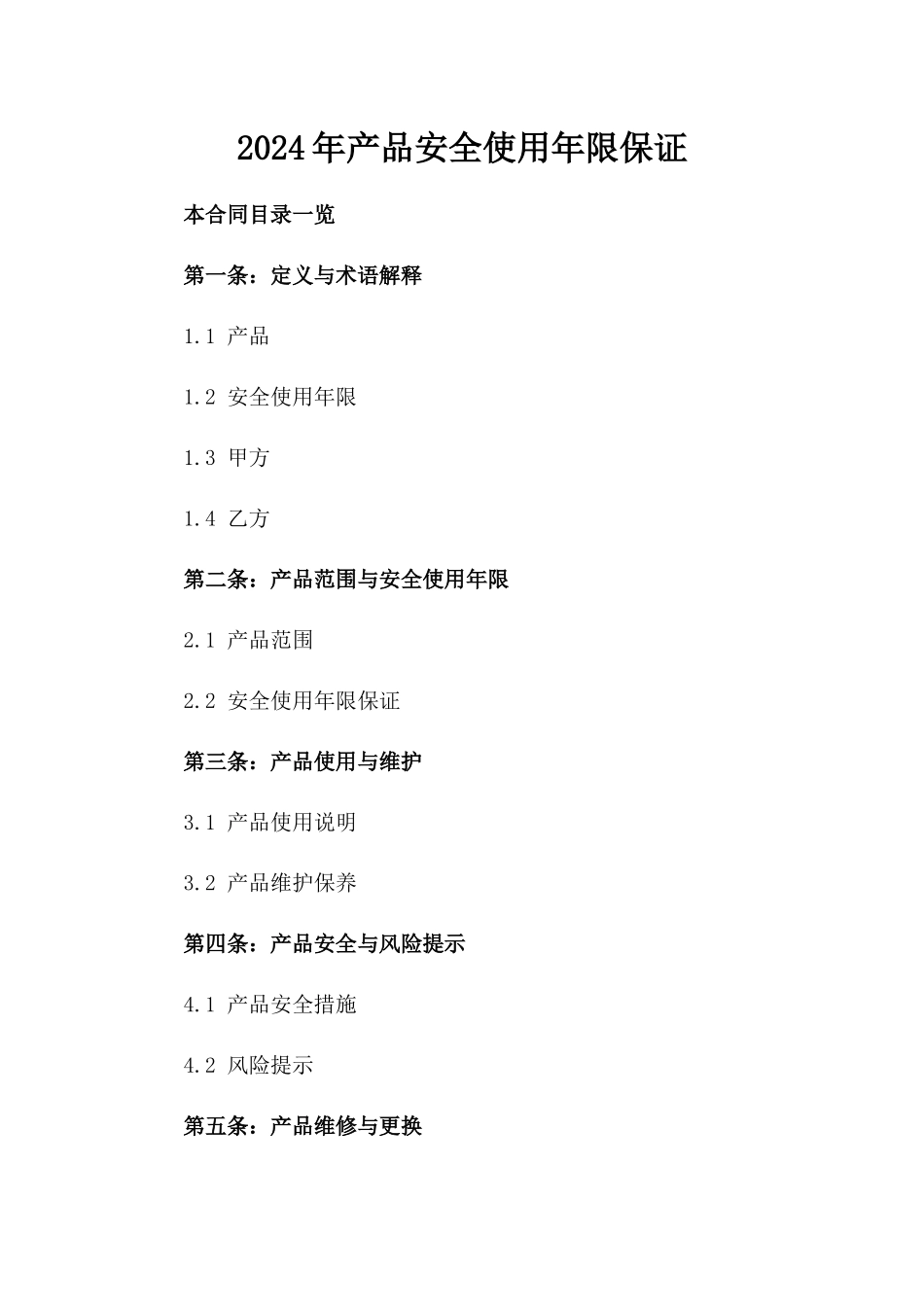 2024年产品安全使用年限保证

本合同目录一览

第一条：定义与术语解释

1.1 产品

1.2 安全使用年限

1.3 甲方

1.4 乙方

第二条：产品范围与安全使用年限

2.1 产品范围

2.2 安全使用年限保证

第三条：产品使用与维护

3.1 产品使用说明

3.2 产品维护保养

第四条：产品安全与风险提示

4.1 产品安全措施

4.2 风险提示

第五条：产品维修与更换